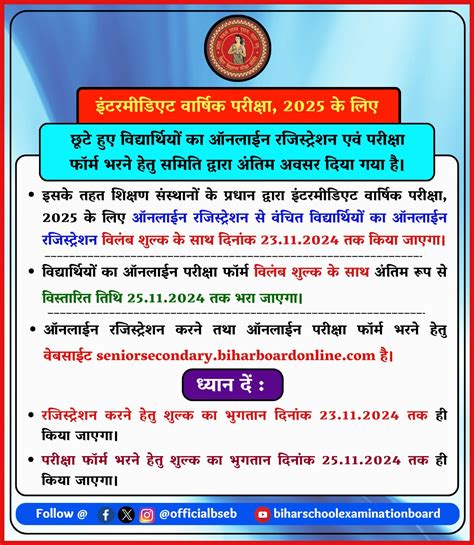 इंटरमीडिएट वार्षिक परीक्षा, 2025 के लिए

छूटे हुए विद्यार्थियों का ऑनलाईन रजिस्ट्रेशन एवं परीक्षा फॉर्म भरने हेतु समिति द्वारा अंतिम अवसर दिया गया है।

• इसके तहत शिक्षण संस्थानों के प्रधान द्वारा इंटरमीडिएट वार्षिक परीक्षा, 2025 के लिए ऑनलाईन रजिस्ट्रेशन से वंचित विद्यार्थियों का ऑनलाईन रजिस्ट्रेशन विलंब शुल्क के साथ दिनांक 23.11.2024 तक किया जाएगा।

• विद्यार्थियों का ऑनलाईन परीक्षा फॉर्म विलंब शुल्क के साथ अंतिम रूप से विस्तारित तिथि 25.11.2024 तक भरा जाएगा।

• ऑनलाईन रजिस्ट्रेशन करने तथा ऑनलाईन परीक्षा फॉर्म भरने हेतु वेबसाईट seniorsecondary.biharboardonline.com है।

ध्यान दें :

• रजिस्ट्रेशन करने हेतु शुल्क का भुगतान दिनांक 23.11.2024 तक ही किया जाएगा।

• परीक्षा फॉर्म भरने हेतु शुल्क का भुगतान दिनांक 25.11.2024 तक ही किया जाएगा।

Follow @ @officialbseb biharschoolexaminationboard